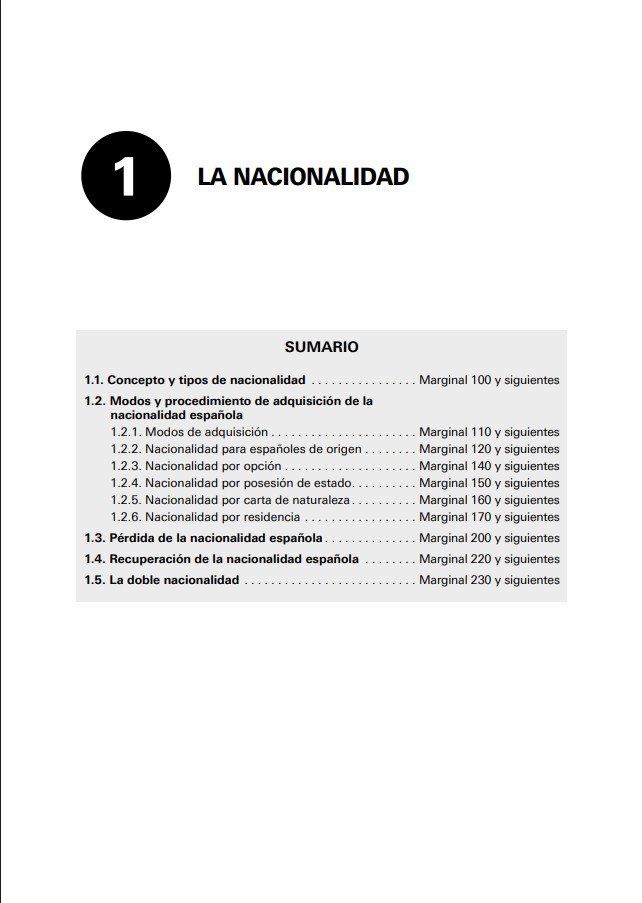 1

LA NACIONALIDAD

SUMARIO

1.1. Concepto y tipos de nacionalidad . . . . . . . . . . . . . . . . Marginal 100 y siguientes

1.2. Modos y procedimiento de adquisición de la nacionalidad española

1.2.1. Modos de adquisición . . . . . . . . . . . . . . . . . . . . . . Marginal 110 y siguientes

1.2.2. Nacionalidad para españoles de origen . . . . . . . . Marginal 120 y siguientes

1.2.3. Nacionalidad por opción . . . . . . . . . . . . . . . . . . . . Marginal 140 y siguientes

1.2.4. Nacionalidad por posesión de estado. . . . . . . . . . Marginal 150 y siguientes

1.2.5. Nacionalidad por carta de naturaleza . . . . . . . . . . Marginal 160 y siguientes

1.2.6. Nacionalidad por residencia . . . . . . . . . . . . . . . . . Marginal 170 y siguientes

1.3. Pérdida de la nacionalidad española . . . . . . . . . . . . . . Marginal 200 y siguientes

1.4. Recuperación de la nacionalidad española . . . . . . . . Marginal 220 y siguientes

1.5. La doble nacionalidad . . . . . . . . . . . . . . . . . . . . . . . . . . Marginal 230 y siguientes